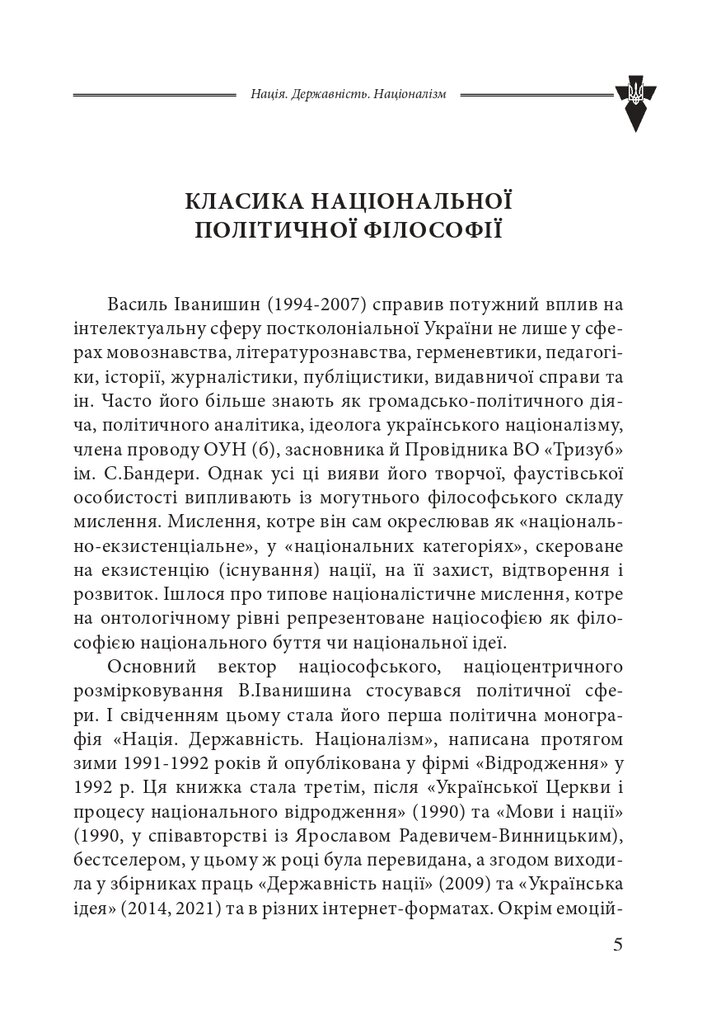 Нація. Державність. Націоналізм

КЛАСИКА НАЦІОНАЛЬНОЇ ПОЛІТИЧНОЇ ФІЛОСОФІЇ

Василь Іванишин (1994-2007) справив потужний вплив на інтелектуальну сферу постколоніальної України не лише у сферах мовознавства, літературознавства, герменевтики, педагогіки, історії, журналістики, публіцистики, видавничої справи та ін. Часто його більше знають як громадсько-політичного діяча, політичного аналітика, ідеолога українського націоналізму, члена проводу ОУН (б), засновника й Провідника ВО «Тризуб» ім. С.Бандери. Однак усі ці вияви його творчої, фаустівської особистості випливають із могутнього філософського складу мислення. Мислення, котре він сам окреслював як «національно-екзистенціальне», у «національних категоріях», скероване на екзистенцію (існування) нації, на її захист, відтворення і розвиток. Ішлося про типове націоналістичне мислення, котре на онтологічному рівні репрезентоване націософією як філософією національного буття чи національної ідеї.

Основний вектор націософського, націоцентричного розмірковування В.Іванишина стосувався політичної сфери. І свідченням цьому стала його перша політична монографія «Нація. Державність. Націоналізм», написана протягом зими 1991-1992 років й опублікована у фірмі «Відродження» у 1992 р. Ця книжка стала третім, після «Української Церкви і процесу національного відродження» (1990) та «Мови і нації» (1990, у співавторстві із Ярославом Радевичем-Винницьким), бестселером, у цьому ж році була перевидана, а згодом виходила у збірниках праць «Державність нації» (2009) та «Українська ідея» (2014, 2021) та в різних інтернет-форматах. Окрім емоцій-

5